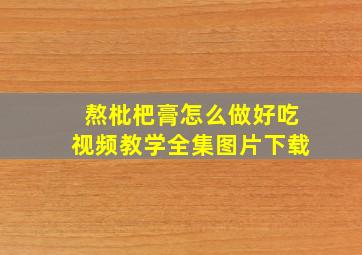 熬枇杷膏怎么做好吃
视频教学全集图片下载